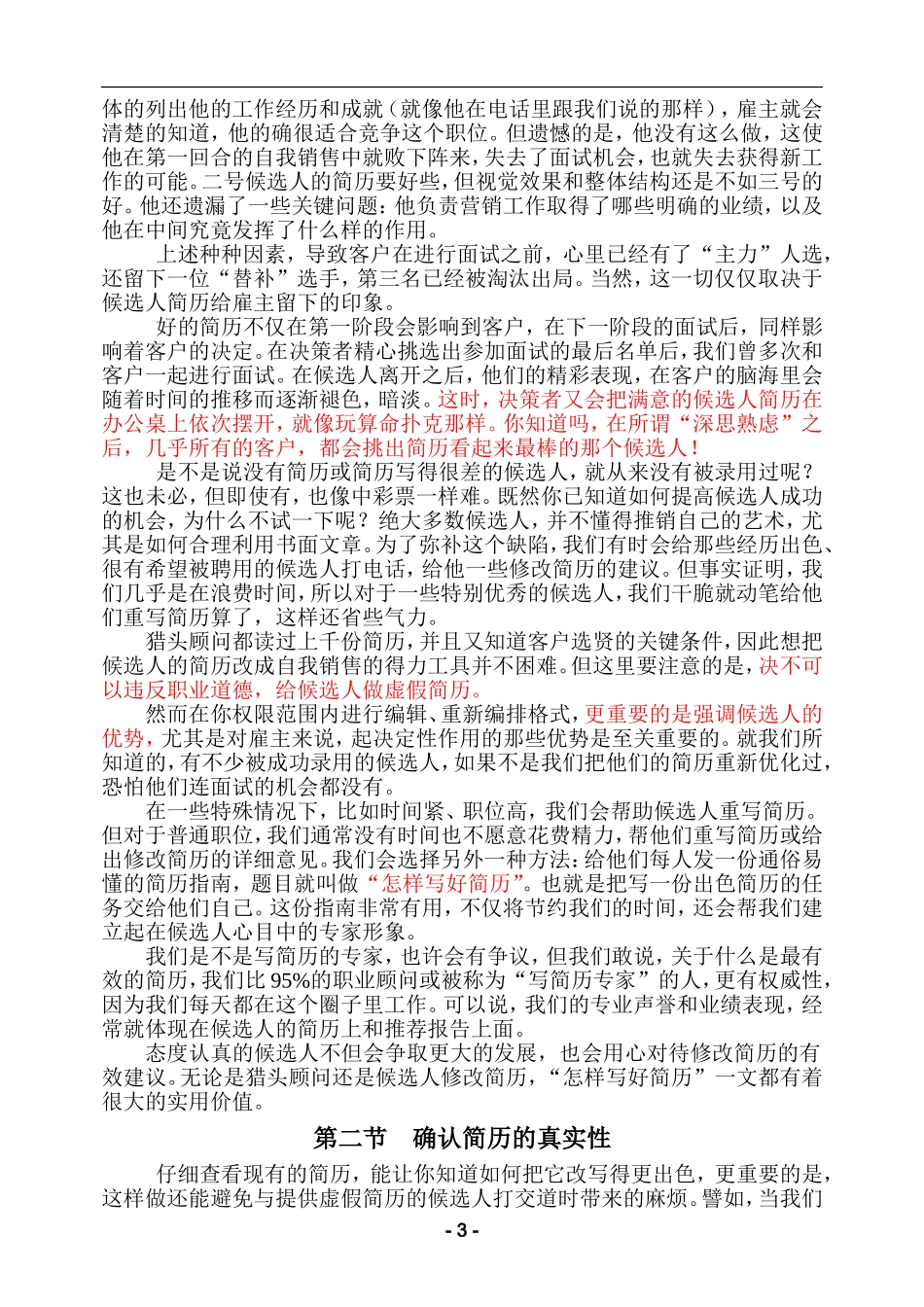 体的列出他的工作经历和成就（就像他在电话里跟我们说的那样），雇主就会清楚的知道，他的确很适合竞争这个职位。但遗憾的是，他没有这么做，这使他在第一回合的自我销售中就败下阵来，失去了面试机会，也就失去获得新工作的可能。二号候选人的简历要好些，但视觉效果和整体结构还是不如三号的好。他还遗漏了一些关键问题：他负责营销工作取得了哪些明确的业绩，以及他在中间究竟发挥了什么样的作用。

上述种种因素，导致客户在进行面试之前，心里已经有了“主力”人选，还留下一位“替补”选手，第三名已经被淘汰出局。当然，这一切仅仅取决于候选人简历给雇主留下的印象。

好的简历不仅在第一阶段会影响到客户，在下一阶段的面试后，同样影响着客户的决定。在决策者精心挑选出参加面试的最后名单后，我们曾多次和客户一起进行面试。在候选人离开之后，他们的精彩表现，在客户的脑海里会随着时间的推移而逐渐褪色，暗淡。这时，决策者又会把满意的候选人简历在办公桌上依次摆开，就像玩算命扑克那样。你知道吗，在所谓“深思熟虑”之后，几乎所有的客户，都会挑出简历看起来最棒的那个候选人！

是不是说没有简历或简历写得很差的候选人，就从来没有被录用过呢？这也未必，但即使有，也像中彩票一样难。既然你已知道如何提高候选人成功的机会，为什么不试一下呢？绝大多数候选人，并不懂得推销自己的艺术，尤其是如何合理利用书面文章。为了弥补这个缺陷，我们有时会给那些经历出色、很有希望被聘用的候选人打电话，给他一些修改简历的建议。但事实证明，我们几乎是在浪费时间，所以对于一些特别优秀的候选人，我们干脆就动笔给他们重写简历算了，这样还省些气力。

猎头顾问都读过上千份简历，并且又知道客户选贤的关键条件，因此想把候选人的简历改成自我销售的得力工具并不困难。但这里要注意的是，决不可以违反职业道德，给候选人做虚假简历。

然而在你权限范围内进行编辑、重新编排格式，更重要的是强调候选人的优势，尤其是对雇主来说，起决定性作用的那些优势是至关重要的。就我们所知道的，有不少被成功录用的候选人，如果不是我们把他们的简历重新优化过，恐怕他们连面试的机会都没有。

在一些特殊情况下，比如时间紧、职位高，我们会帮助候选人重写简历。但对于普通职位，我们通常没有时间也不愿意花费精力，帮他们重写简历或给出修改简历的详细意见。我们会选择另外一种方法：给他们每人发一份通俗易懂的简历指南，题目就叫做“怎样写好简历”。也就是把写一份出色简历的任务交给他们自己。这份指南非常有用，不仅将节约我们的时间，还会帮我们建立起在候选人心目中的专家形象。

我们是不是写简历的专家，也许会有争议，但我们敢说，关于什么是最有效的简历，我们比95%的职业顾问或被称为“写简历专家”的人，更有权威性，因为我们每天都在这个圈子里工作。可以说，我们的专业声誉和业绩表现，经常就体现在候选人的简历上和推荐报告上面。

态度认真的候选人不但会争取更大的发展，也会用心对待修改简历的有效建议。无论是猎头顾问还是候选人修改简历，“怎样写好简历”一文都有着很大的实用价值。

第二节　确认简历的真实性

仔细查看现有的简历，能让你知道如何把它改写得更出色，更重要的是，这样做还能避免与提供虚假简历的候选人打交道时带来的麻烦。譬如，当我们

- 3 -